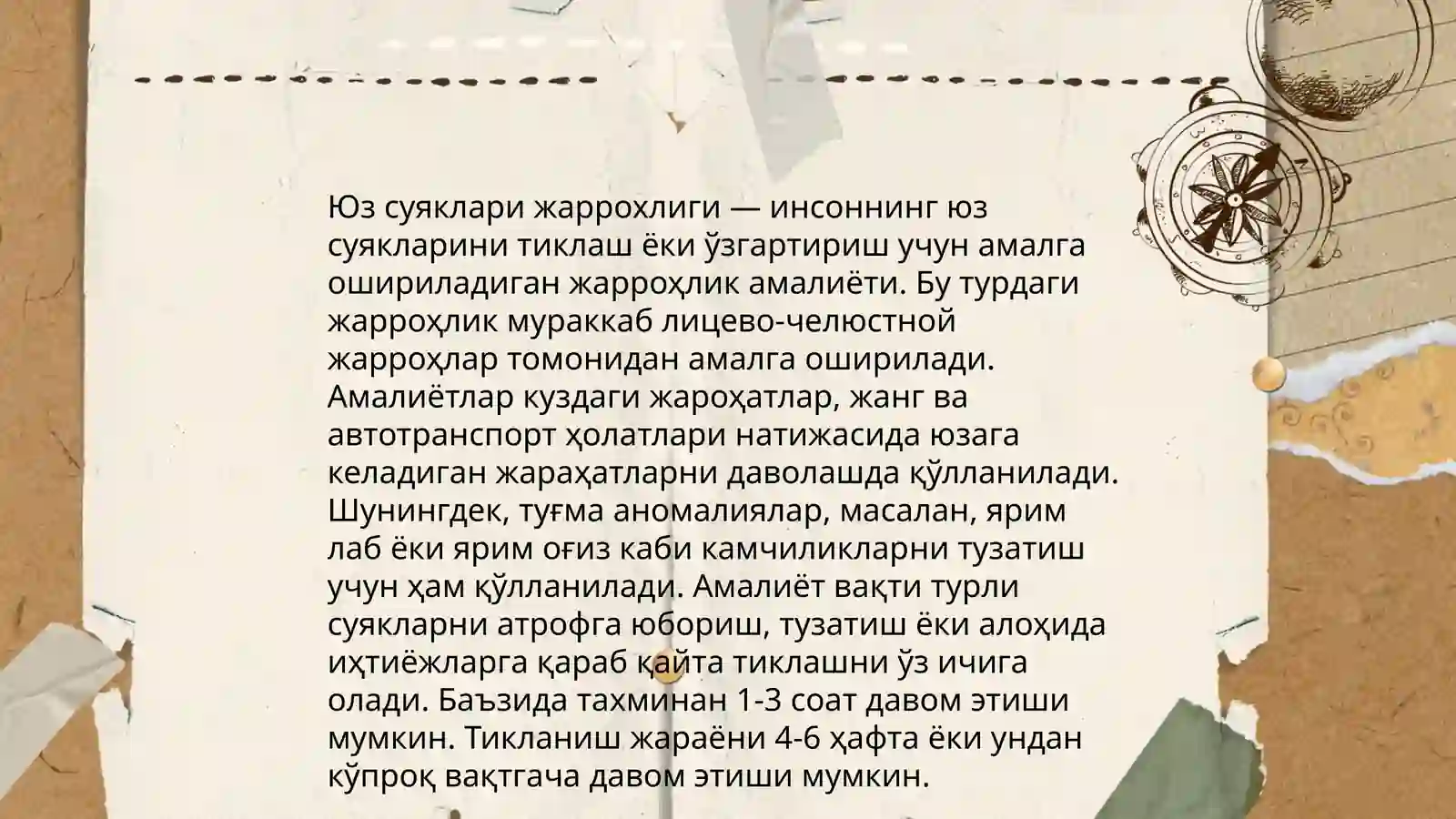 Юз суяклари жаррохлиги — инсоннинг юз суякларини тиклаш ёки ўзгартириш учун амалга ошириладиган жарроҳлик амалиёти. Бу турдаги жарроҳлик мураккаб лицево-челюстной жарроҳлар томонидан амалга оширилади. Амалиётлар куздаги жароҳатлар, жанг ва автотранспорт ҳолатлари натижасида юзага келадиган жараҳатларни даволашда қўлланилади. Шунингдек, туғма аномалиялар, масалан, ярим лаб ёки ярим оғиз каби камчиликларни тузатиш учун ҳам қўлланилади. Амалиёт вақти турли суякларни атрофга юбориш, тузатиш ёки алоҳида иҳтиёжларга қараб қайта тиклашни ўз ичига олади. Баъзида тахминан 1-3 соат давом этиши мумкин. Тикланиш жараёни 4-6 ҳафта ёки ундан кўпроқ вақтгача давом этиши мумкин.